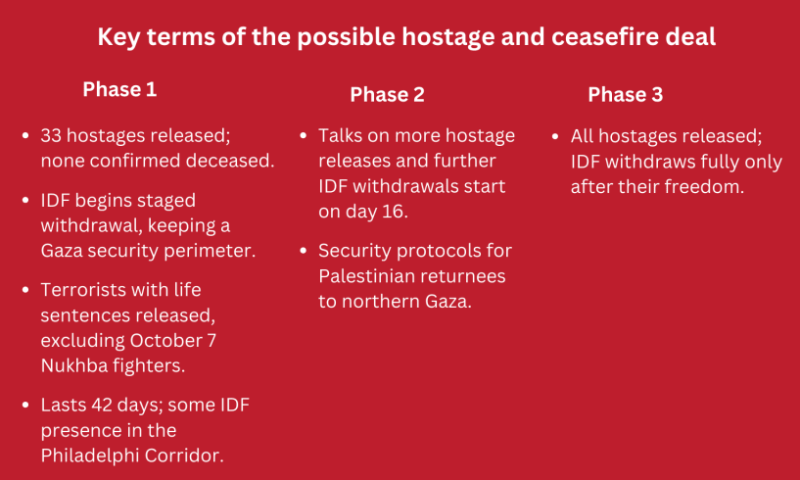 Key terms of the possible hostage and ceasefire deal

Phase 1

• 33 hostages released; none confirmed deceased.

• IDF begins staged withdrawal, keeping a Gaza security perimeter.

• Terrorists with life sentences released, excluding October 7 Nukhba fighters.

• Lasts 42 days; some IDF presence in the Philadelphi Corridor.

Phase 2

• Talks on more hostage releases and further IDF withdrawals start on day 16.

• Security protocols for Palestinian returnees to northern Gaza.

Phase 3

• All hostages released; IDF withdraws fully only after their freedom.